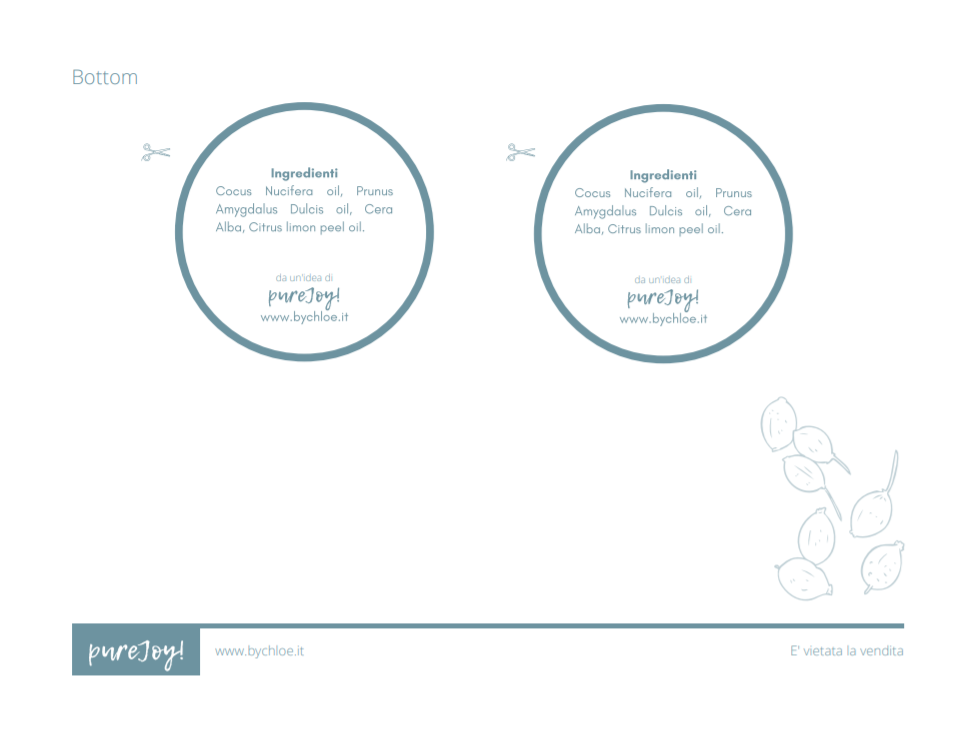 Bottom

Ingredienti
Cocus Nucifera oil, Prunus Amygdalus Dulcis oil, Cera Alba, Citrus limon peel oil.

da un'idea di
pureJoy!
www.bychloe.it

Ingredienti
Cocus Nucifera oil, Prunus Amygdalus Dulcis oil, Cera Alba, Citrus limon peel oil.

da un'idea di
pureJoy!
www.bychloe.it

pureJoy!
www.bychloe.it
E' vietata la vendita